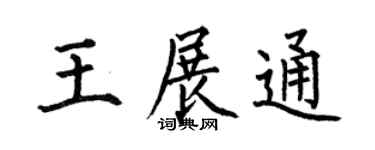 王展通

词典网